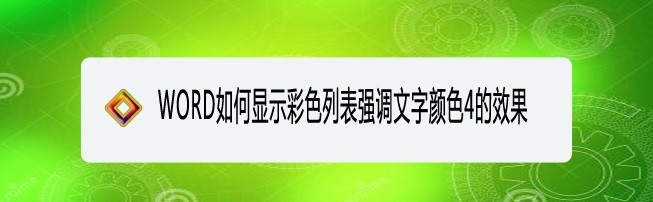 WORD如何显示彩色列表强调文字颜色4的效果